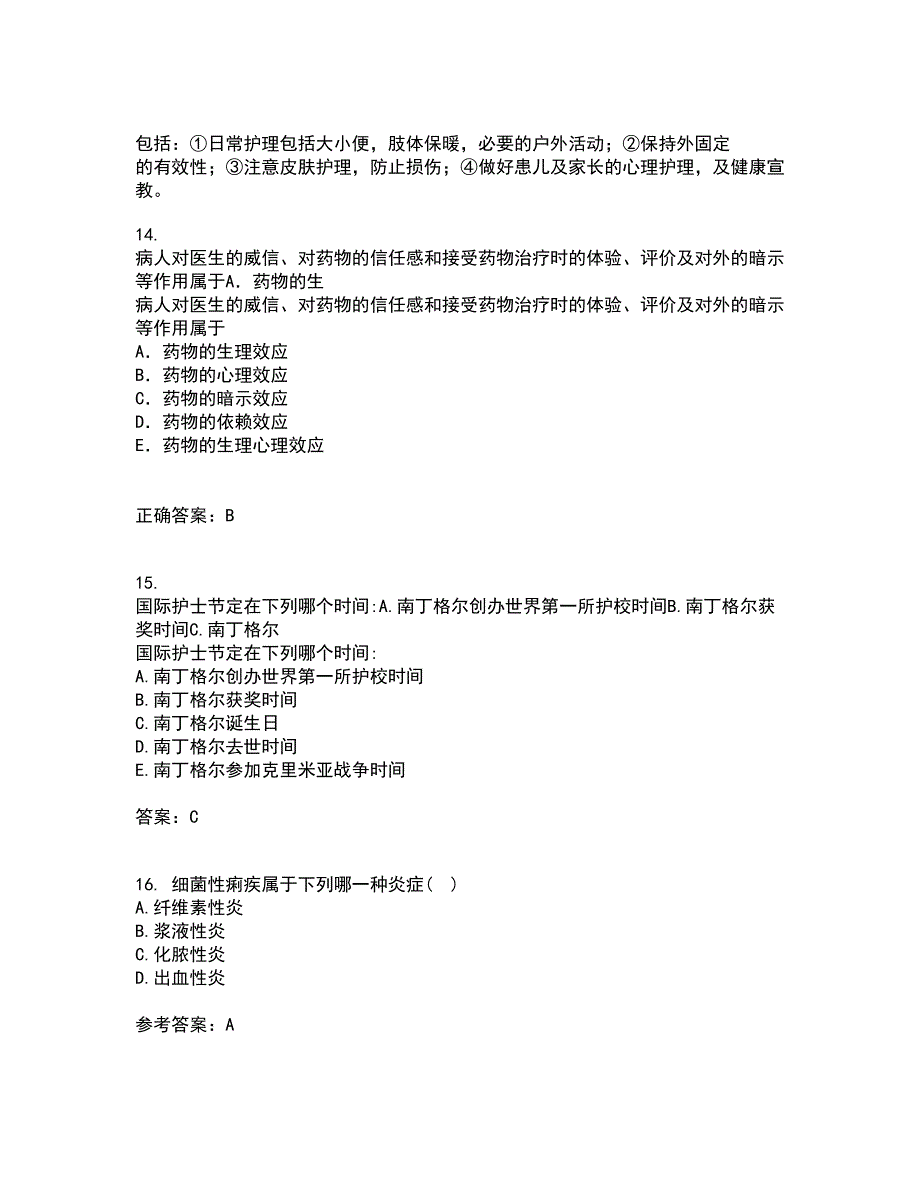 包括：①日常护理包括大小便，肢体保暖，必要的户外活动；②保持外固定的有效性；③注意皮肤护理，防止损伤；④做好患儿及家长的心理护理，及健康宣教。

14.
病人对医生的威信、对药物的信任感和接受药物治疗时的体验、评价及对外的暗示等作用属于A．药物的生
病人对医生的威信、对药物的信任感和接受药物治疗时的体验、评价及对外的暗示等作用属于
A．药物的生理效应
B．药物的心理效应
C．药物的暗示效应
D．药物的依赖效应
E．药物的生理心理效应

正确答案：B

15.
国际护士节定在下列哪个时间:A.南丁格尔创办世界第一所护校时间B.南丁格尔获奖时间C.南丁格尔
国际护士节定在下列哪个时间:
A.南丁格尔创办世界第一所护校时间
B.南丁格尔获奖时间
C.南丁格尔诞生日
D.南丁格尔去世时间
E.南丁格尔参加克里米亚战争时间

答案：C

16. 细菌性痢疾属于下列哪一种炎症（ ）
A.纤维素性炎
B.浆液性炎
C.化脓性炎
D.出血性炎

参考答案：A